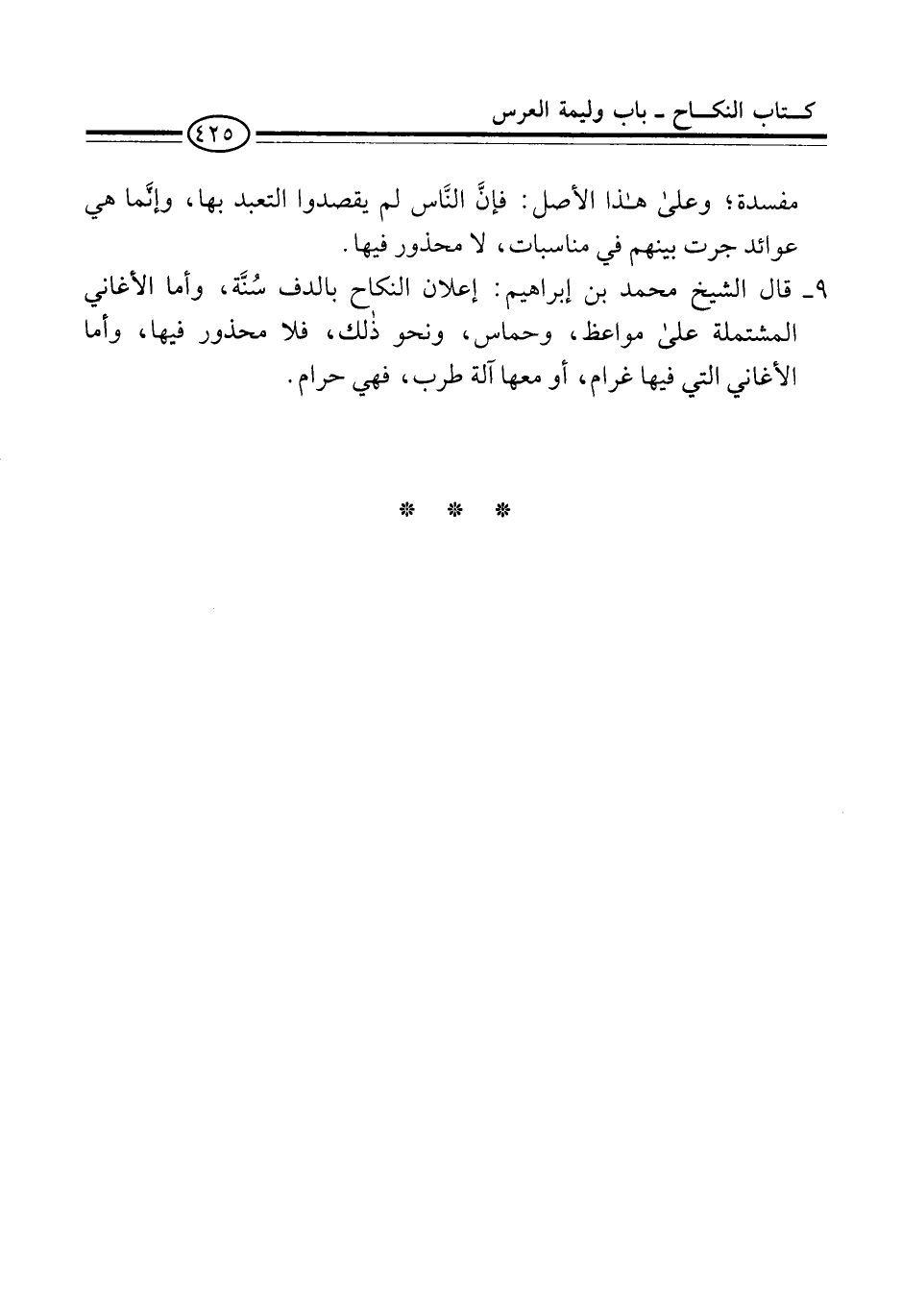 كتاب النكاح ـ باب وليمة العرس

٤٢٥

مفسدة؛ وعلىٰ هٰذا الأصل: فإنَّ النَّاس لم يقصدوا التعبد بها، وإنَّما هي عوائد جرت بينهم في مناسبات، لا محذور فيها.

٩ـ قال الشيخ محمد بن إبراهيم: إعلان النكاح بالدف سُنَّة، وأما الأغاني المشتملة علىٰ مواعظ، وحماس، ونحو ذٰلك، فلا محذور فيها، وأما الأغاني التي فيها غرام، أو معها آلة طرب، فهي حرام.

* * *